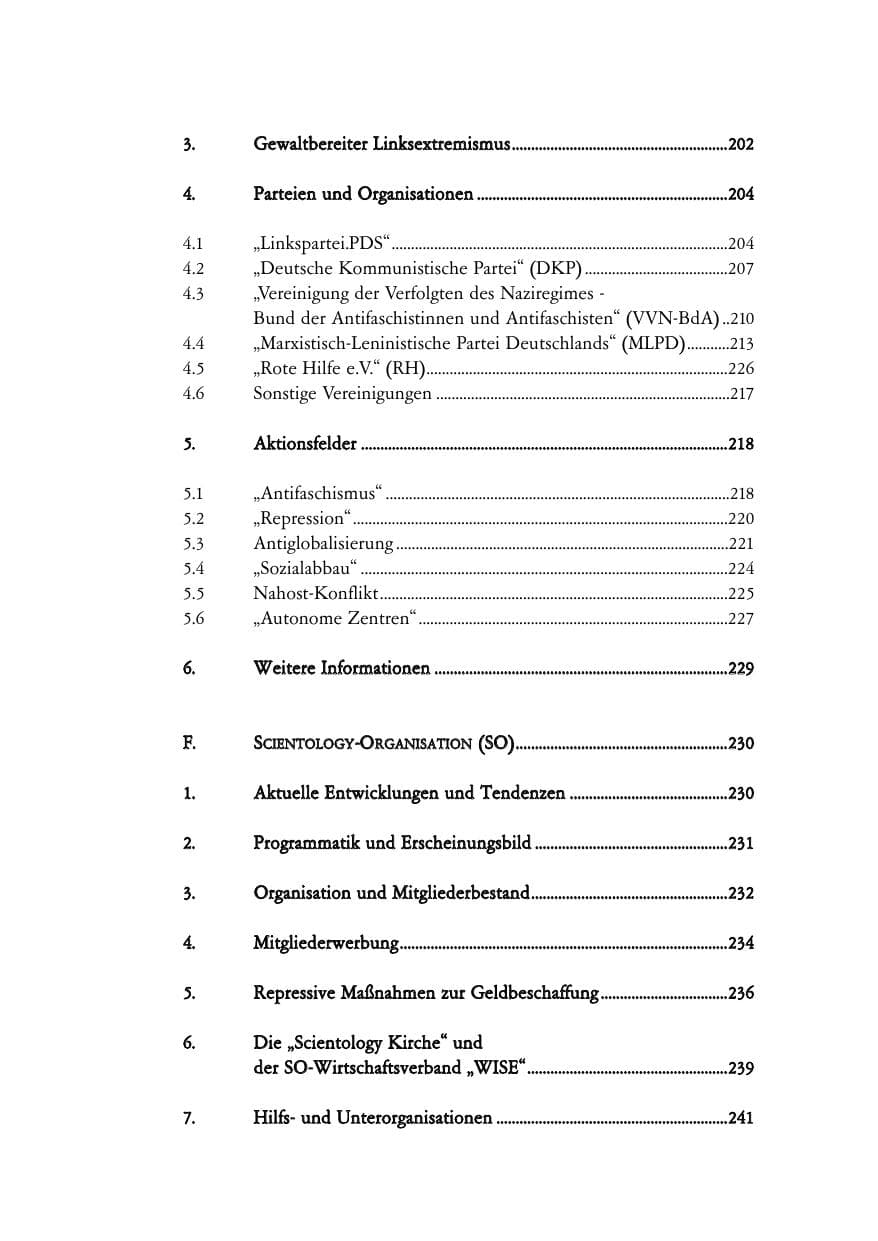 3. Gewaltbereiter Linksextremismus 202

4. Parteien und Organisationen 204

4.1 „Linkspartei.PDS“ 204
4.2 „Deutsche Kommunistische Partei“ (DKP) 207
4.3 „Vereinigung der Verfolgten des Naziregimes - Bund der Antifaschistinnen und Antifaschisten“ (VVN-BdA) 210
4.4 „Marxistisch-Leninistische Partei Deutschlands“ (MLPD) 213
4.5 „Rote Hilfe e.V.“ (RH) 226
4.6 Sonstige Vereinigungen 217

5. Aktionsfelder 218

5.1 „Antifaschismus“ 218
5.2 „Repression“ 220
5.3 Antiglobalisierung 221
5.4 „Sozialabbau“ 224
5.5 Nahost-Konflikt 225
5.6 „Autonome Zentren“ 227

6. Weitere Informationen 229

F. SCIENTOLOGY-ORGANISATION (SO) 230

1. Aktuelle Entwicklungen und Tendenzen 230

2. Programmatik und Erscheinungsbild 231

3. Organisation und Mitgliederbestand 232

4. Mitgliederwerbung 234

5. Repressive Maßnahmen zur Geldbeschaffung 236

6. Die „Scientology Kirche“ und der SO-Wirtschaftsverband „WISE“ 239

7. Hilfs- und Unterorganisationen 241